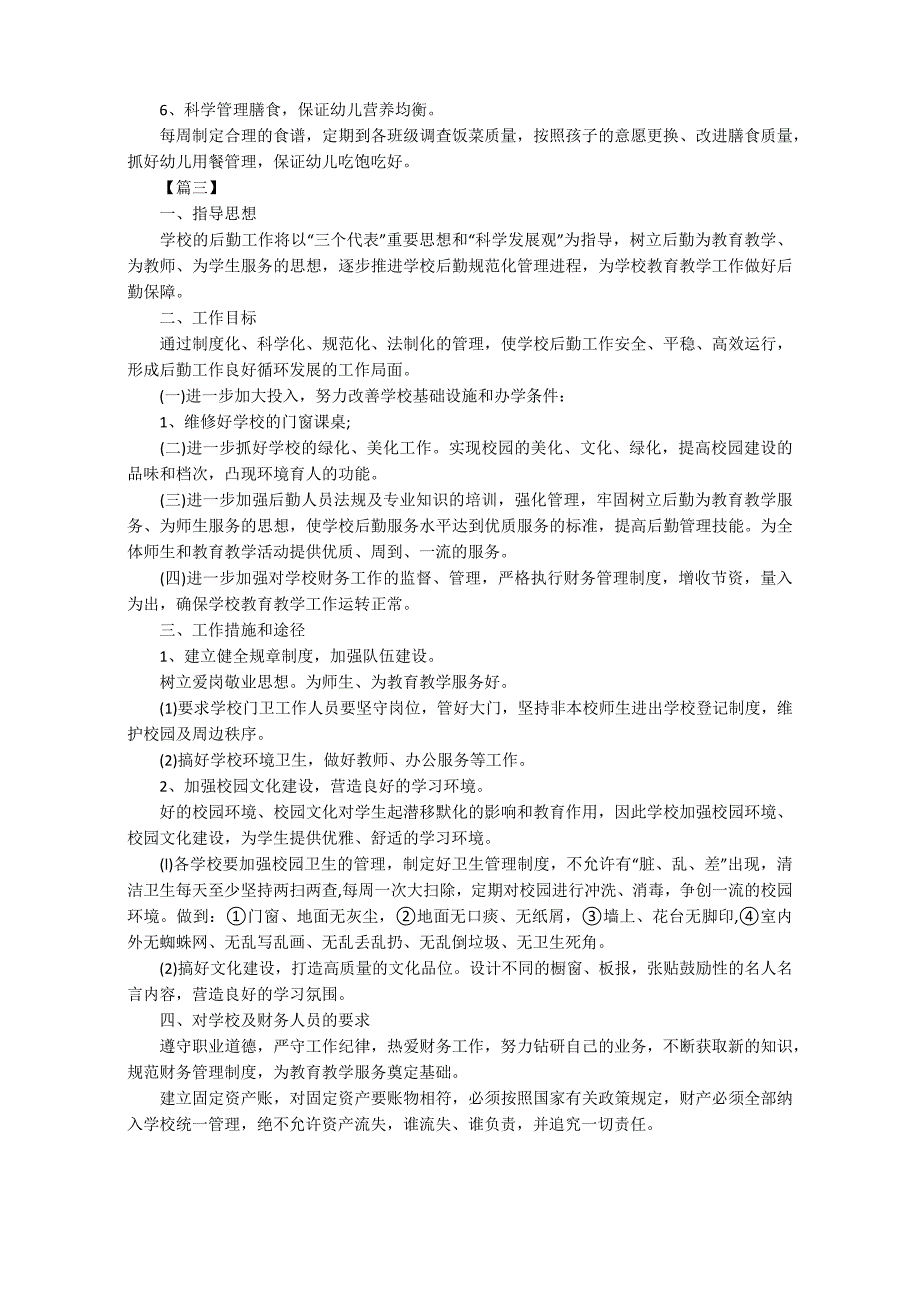 6、科学管理膳食，保证幼儿营养均衡。

每周制定合理的食谱，定期到各班级调查饭菜质量，按照孩子的意愿更换、改进膳食质量，抓好幼儿用餐管理，保证幼儿吃饱吃好。

【篇三】

一、指导思想

学校的后勤工作将以“三个代表”重要思想和“科学发展观”为指导，树立后勤为教育教学、为教师、为学生服务的思想，逐步推进学校后勤规范化管理进程，为学校教育教学工作做好后勤保障。

二、工作目标

通过制度化、科学化、规范化、法制化的管理，使学校后勤工作安全、平稳、高效运行，形成后勤工作良好循环发展的工作局面。

(一)进一步加大投入，努力改善学校基础设施和办学条件：

1、维修好学校的门窗课桌;

(二)进一步抓好学校的绿化、美化工作。实现校园的美化、文化、绿化，提高校园建设的品味和档次，凸现环境育人的功能。

(三)进一步加强后勤人员法规及专业知识的培训，强化管理，牢固树立后勤为教育教学服务、为师生服务的思想，使学校后勤服务水平达到优质服务的标准，提高后勤管理技能。为全体师生和教育教学活动提供优质、周到、一流的服务。

(四)进一步加强对学校财务工作的监督、管理，严格执行财务管理制度，增收节资，量入为出，确保学校教育教学工作运转正常。

三、工作措施和途径

1、建立健全规章制度，加强队伍建设。

树立爱岗敬业思想。为师生、为教育教学服务好。

(1)要求学校门卫工作人员要坚守岗位，管好大门，坚持非本校师生进出学校登记制度，维护校园及周边秩序。

(2)搞好学校环境卫生，做好教师、办公服务等工作。

2、加强校园文化建设，营造良好的学习环境。

好的校园环境、校园文化对学生起潜移默化的影响和教育作用，因此学校加强校园环境、校园文化建设，为学生提供优雅、舒适的学习环境。

(l)各学校要加强校园卫生的管理，制定好卫生管理制度，不允许有“脏、乱、差”出现，清洁卫生每天至少坚持两扫两查,每周一次大扫除，定期对校园进行冲洗、消毒，争创一流的校园环境。做到：①门窗、地面无灰尘，②地面无口痰、无纸屑，③墙上、花台无脚印,④室内外无蜘蛛网、无乱写乱画、无乱丢乱扔、无乱倒垃圾、无卫生死角。

(2)搞好文化建设，打造高质量的文化品位。设计不同的橱窗、板报，张贴鼓励性的名人名言内容，营造良好的学习氛围。

四、对学校及财务人员的要求

遵守职业道德，严守工作纪律，热爱财务工作，努力钻研自己的业务，不断获取新的知识，规范财务管理制度，为教育教学服务奠定基础。

建立固定资产账，对固定资产要账物相符，必须按照国家有关政策规定，财产必须全部纳入学校统一管理，绝不允许资产流失，谁流失、谁负责，并追究一切责任。